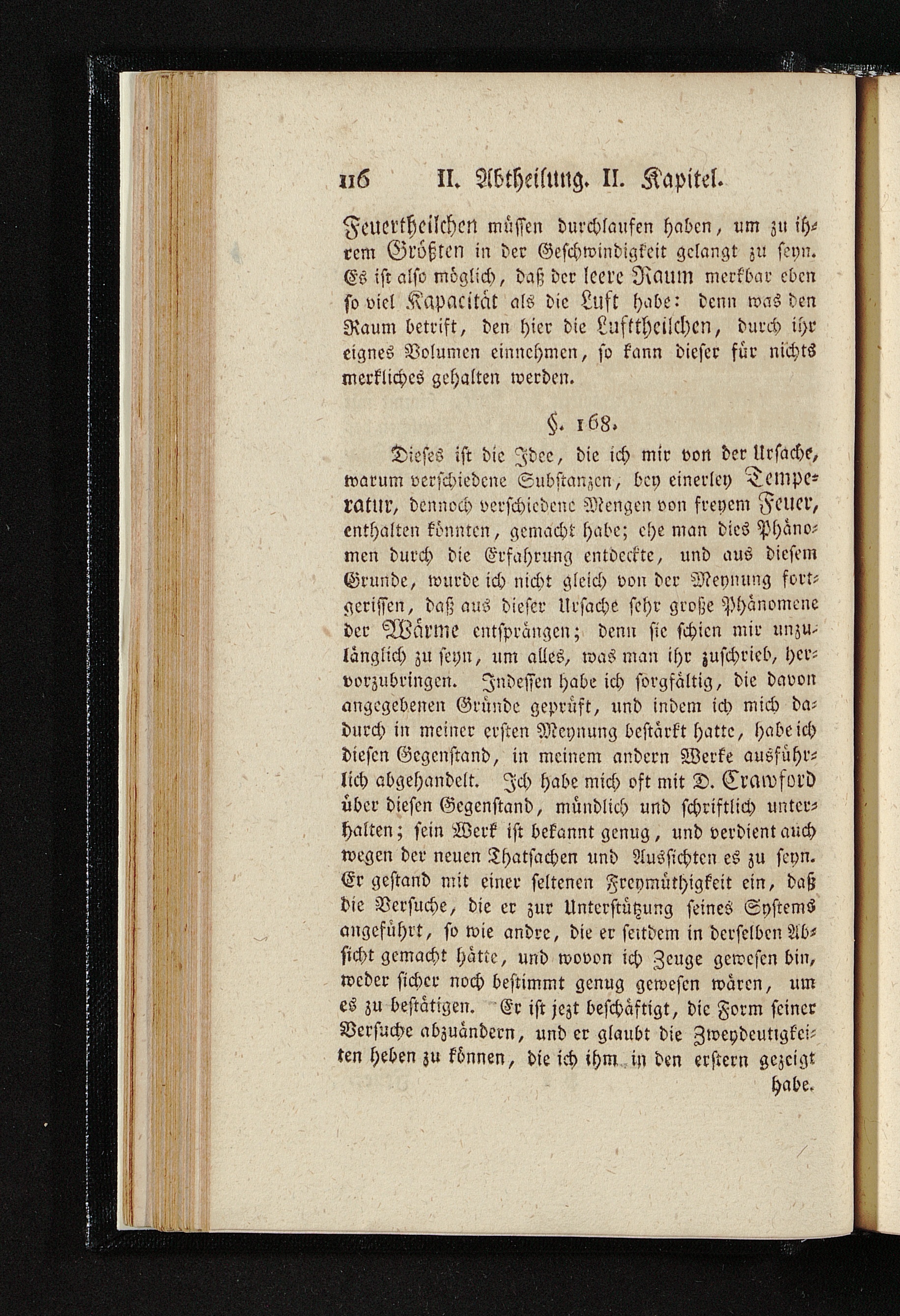 116 II. Abtheilung. II. Kapitel.

Feuertheilchen müssen durchlaufen haben, um zu ihrem Größten in der Geschwindigkeit gelangt zu seyn. Es ist also möglich, daß der leere Raum merkbar eben so viel Kapacität als die Luft habe: denn was den Raum betrift, den hier die Lufttheilchen, durch ihr eignes Volumen einnehmen, so kann dieser für nichts merkliches gehalten werden.

§. 168.

Dieses ist die Idee, die ich mir von der Ursache, warum verschiedene Substanzen, bey einerley Temperatur, dennoch verschiedene Mengen von freyem Feuer, enthalten könnten, gemacht habe; ehe man dies Phänomen durch die Erfahrung entdeckte, und aus diesem Grunde, wurde ich nicht gleich von der Meynung fortgerissen, daß aus dieser Ursache sehr große Phänomene der Wärme entsprängen; denn sie schien mir unzulänglich zu seyn, um alles, was man ihr zuschrieb, hervorzubringen. Indessen habe ich sorgfältig, die davon angegebenen Gründe geprüft, und indem ich mich dadurch in meiner ersten Meynung bestärkt hatte, habe ich diesen Gegenstand, in meinem andern Werke ausführlich abgehandelt. Ich habe mich oft mit D. Crawford über diesen Gegenstand, mündlich und schriftlich unterhalten; sein Werk ist bekannt genug, und verdient auch wegen der neuen Thatsachen und Aussichten es zu seyn. Er gestand mit einer seltenen Freymüthigkeit ein, daß die Versuche, die er zur Unterstützung seines Systems angeführt, so wie andre, die er seitdem in derselben Absicht gemacht hätte, und wovon ich Zeuge gewesen bin, weder sicher noch bestimmt genug gewesen wären, um es zu bestätigen. Er ist jezt beschäftigt, die Form seiner Versuche abzuändern, und er glaubt die Zweydeutigkeiten heben zu können, die ich ihm in den erstern gezeigt habe.